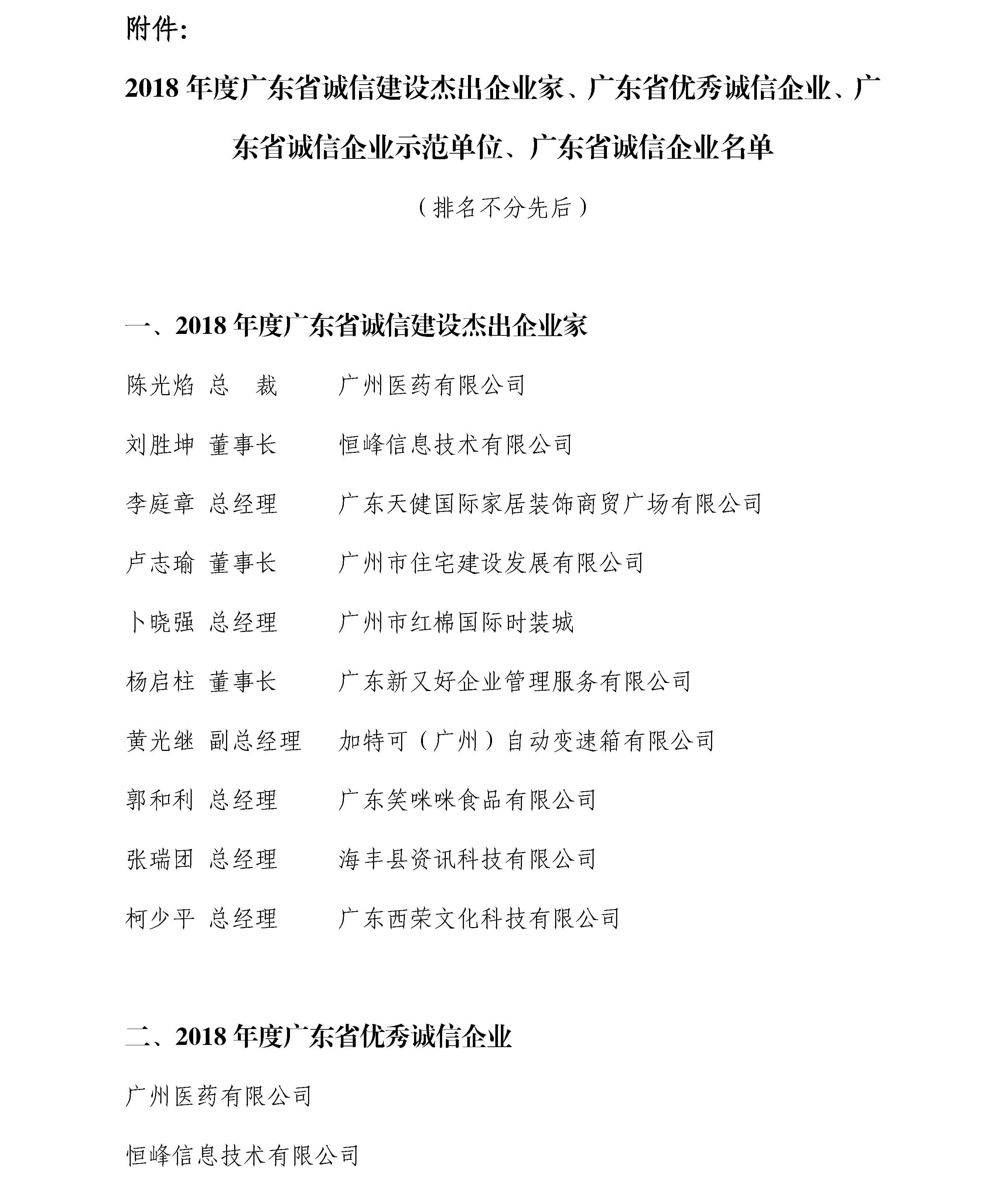 附件:

2018 年度广东省诚信建设杰出企业家、广东省优秀诚信企业、广东省诚信企业示范单位、广东省诚信企业名单

（排名不分先后）

一、2018 年度广东省诚信建设杰出企业家

陈光焰 总 裁 广州医药有限公司

刘胜坤 董事长 恒峰信息技术有限公司

李庭章 总经理 广东天健国际家居装饰商贸广场有限公司

卢志瑜 董事长 广州市住宅建设发展有限公司

卜晓强 总经理 广州市红棉国际时装城

杨启柱 董事长 广东新又好企业管理服务有限公司

黄光继 副总经理 加特可（广州）自动变速箱有限公司

郭和利 总经理 广东笑咪咪食品有限公司

张瑞团 总经理 海丰县资讯科技有限公司

柯少平 总经理 广东西荣文化科技有限公司

二、2018 年度广东省优秀诚信企业

广州医药有限公司

恒峰信息技术有限公司